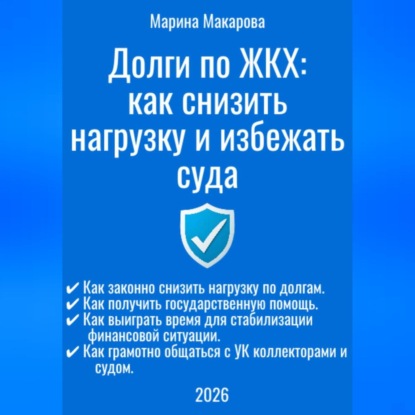 Марина Макарова

Долги по ЖКХ: как снизить нагрузку и избежать суда

✔ Как законно снизить нагрузку по долгам.
✔ Как получить государственную помощь.
✔ Как выиграть время для стабилизации финансовой ситуации.
✔ Как грамотно общаться с УК коллекторами и судом.

2026